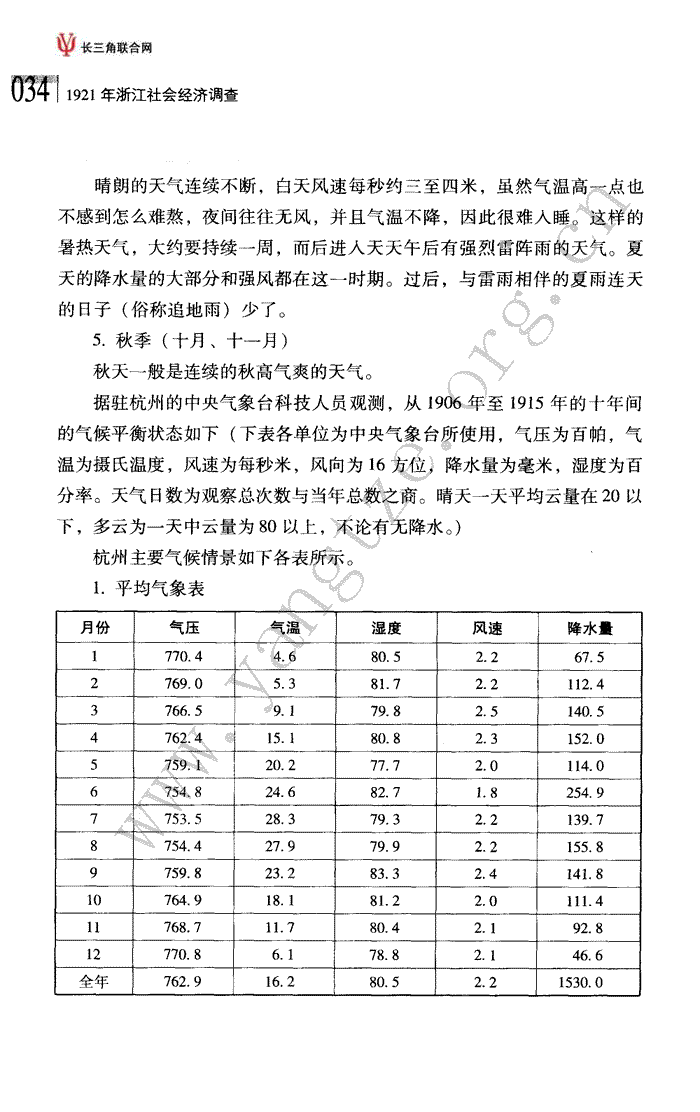 长三角联合网

034 | 1921年浙江社会经济调查

晴朗的天气连续不断，白天风速每秒约三至四米，虽然气温高一点也不感到怎么难熬，夜间往往无风，并且气温不降，因此很难入睡。这样的暑热天气，大约要持续一周，而后进入天天午后有强烈雷阵雨的天气。夏天的降水量的大部分和强风都在这一时期。过后，与雷雨相伴的夏雨连天的日子（俗称追地雨）少了。

5. 秋季（十月、十一月）

秋天一般是连续的秋高气爽的天气。

据驻杭州的中央气象台科技人员观测，从1906年至1915年的十年间的气候平衡状态如下（下表各单位为中央气象台所使用，气压为百帕，气温为摄氏温度，风速为每秒米，风向为16方位，降水量为毫米，湿度为百分率。天气日数为观察总次数与当年总数之商。晴天一天平均云量在20以下，多云为一天中云量为80以上，不论有无降水。）

杭州主要气候情景如下各表所示。

1. 平均气象表

| 月份 | 气压 | 气温 | 湿度 | 风速 | 降水量 |
|---|---|---|---|---|---|
| 1 | 770.4 | 4.6 | 80.5 | 2.2 | 67.5 |
| 2 | 769.0 | 5.3 | 81.7 | 2.2 | 112.4 |
| 3 | 766.5 | 9.1 | 79.8 | 2.5 | 140.5 |
| 4 | 762.4 | 15.1 | 80.8 | 2.3 | 152.0 |
| 5 | 759.1 | 20.2 | 77.7 | 2.0 | 114.0 |
| 6 | 754.8 | 24.6 | 82.7 | 1.8 | 254.9 |
| 7 | 753.5 | 28.3 | 79.3 | 2.2 | 139.7 |
| 8 | 754.4 | 27.9 | 79.9 | 2.2 | 155.8 |
| 9 | 759.8 | 23.2 | 83.3 | 2.4 | 141.8 |
| 10 | 764.9 | 18.1 | 81.2 | 2.0 | 111.4 |
| 11 | 768.7 | 11.7 | 80.4 | 2.1 | 92.8 |
| 12 | 770.8 | 6.1 | 78.8 | 2.1 | 46.6 |
| 全年 | 762.9 | 16.2 | 80.5 | 2.2 | 1530.0 |

www.yangtze.org.cn